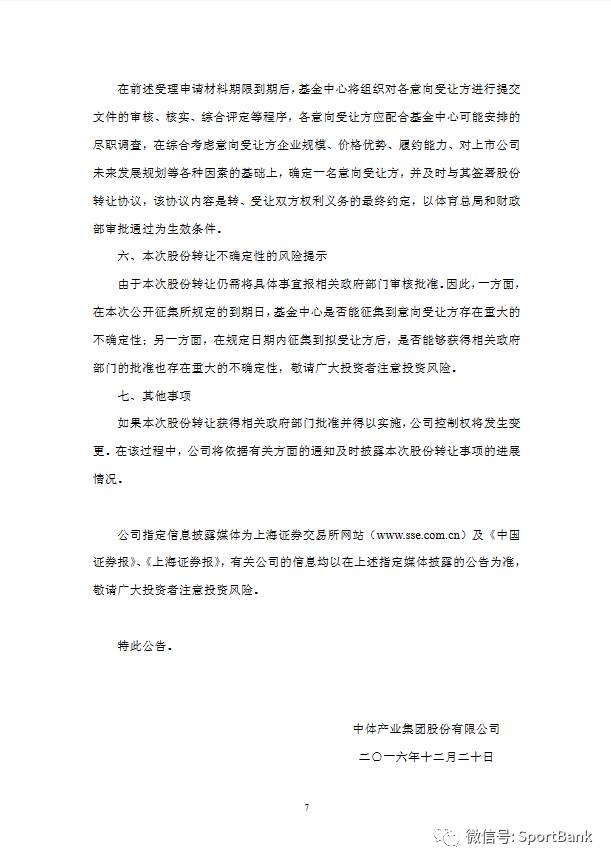 在前述受理申请材料期限到期后，基金中心将组织对各意向受让方进行提交文件的审核、核实、综合评定等程序，各意向受让方应配合基金中心可能安排的尽职调查，在综合考虑意向受让方企业规模、价格优势、履约能力、对上市公司未来发展规划等各种因素的基础上，确定一名意向受让方，并及时与其签署股份转让协议，该协议内容是转、受让双方权利义务的最终约定，以体育总局和财政部审批通过为生效条件。

六、本次股份转让不确定性的风险提示

由于本次股份转让仍需将具体事宜报相关政府部门审核批准。因此，一方面，在本次公开征集所规定的到期日，基金中心是否能征集到意向受让方存在重大的不确定性；另一方面，在规定日期内征集到拟受让方后，是否能够获得相关政府部门的批准也存在重大的不确定性，敬请广大投资者注意投资风险。

七、其他事项

如果本次股份转让获得相关政府部门批准并得以实施，公司控制权将发生变更。在该过程中，公司将依据有关方面的通知及时披露本次股份转让事项的进展情况。

公司指定信息披露媒体为上海证券交易所网站（www.sse.com.cn）及《中国证券报》、《上海证券报》，有关公司的信息均以在上述指定媒体披露的公告为准，敬请广大投资者注意投资风险。

特此公告。

中体产业集团股份有限公司

二〇一六年十二月二十日

7

微信号: SportBank